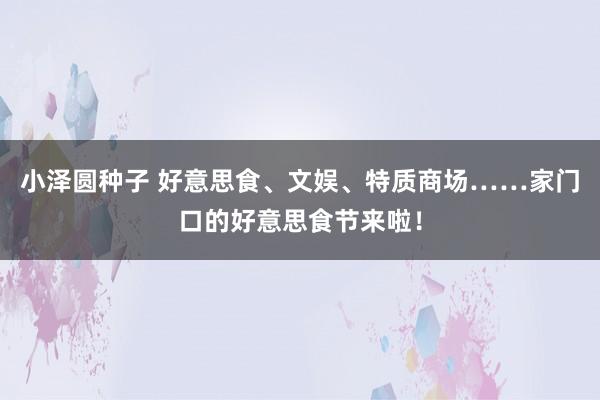 小泽圆种子 好意思食、文娱、特质商场……家门口的好意思食节来啦！